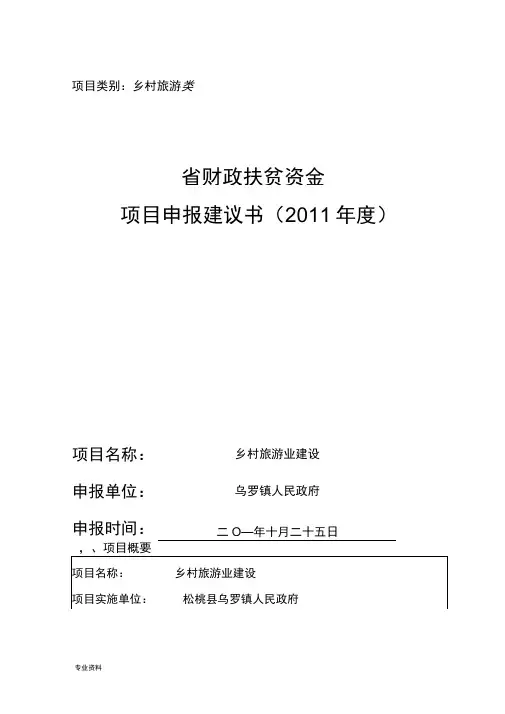 项目类别：乡村旅游类

省财政扶贫资金

项目申报建议书（2011 年度）

项目名称： 乡村旅游业建设

申报单位： 乌罗镇人民政府

申报时间： 二 O—年十月二十五日

，、项目概要

项目名称： 乡村旅游业建设

项目实施单位： 松桃县乌罗镇人民政府

专业资料